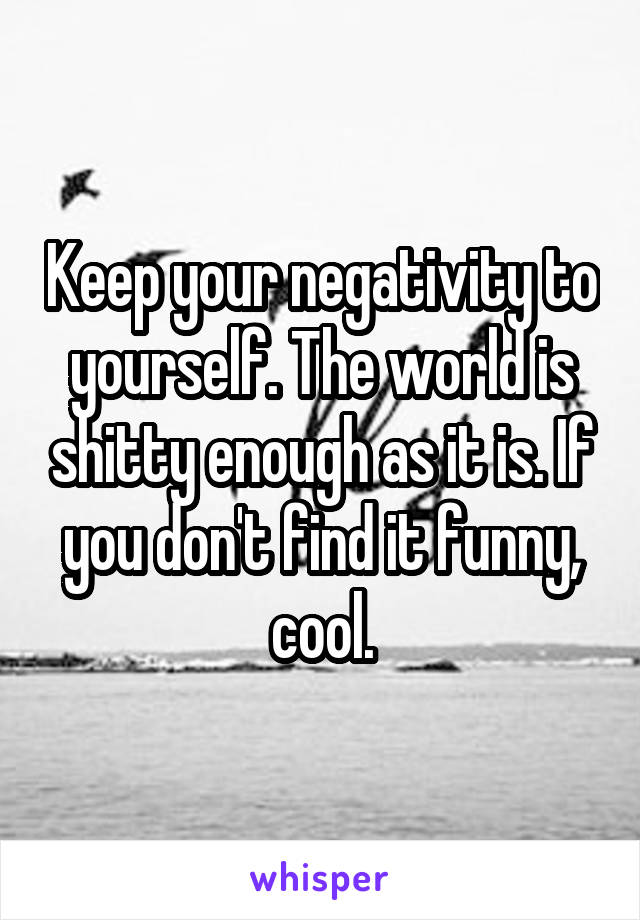 Keep your negativity to yourself. The world is shitty enough as it is. If you don't find it funny, cool.

whisper